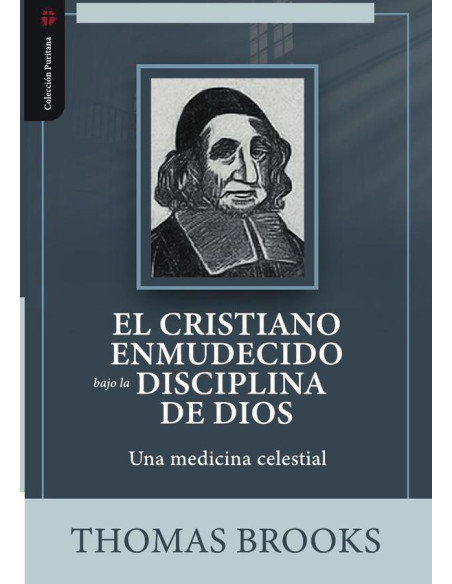 Colección Puritana

EL CRISTIANO ENMUDECIDO bajo la DISCIPLINA DE DIOS

Una medicina celestial

THOMAS BROOKS